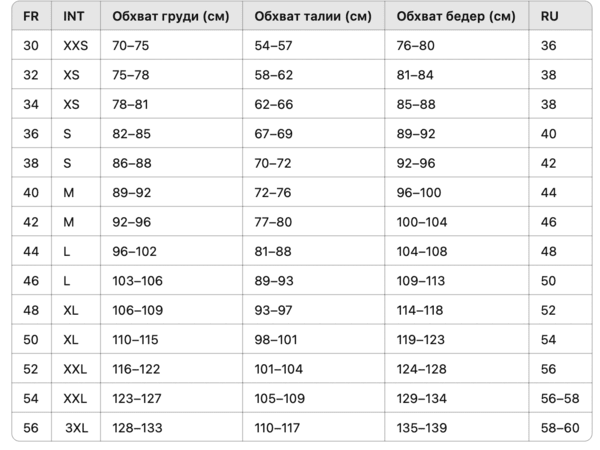 | FR | INT | Обхват груди (см) | Обхват талии (см) | Обхват бедер (см) | RU |
|---|---|---|---|---|---|
| 30 | XXS | 70–75 | 54–57 | 76–80 | 36 |
| 32 | XS | 75–78 | 58–62 | 81–84 | 38 |
| 34 | XS | 78–81 | 62–66 | 85–88 | 38 |
| 36 | S | 82–85 | 67–69 | 89–92 | 40 |
| 38 | S | 86–88 | 70–72 | 92–96 | 42 |
| 40 | M | 89–92 | 72–76 | 96–100 | 44 |
| 42 | M | 92–96 | 77–80 | 100–104 | 46 |
| 44 | L | 96–102 | 81–88 | 104–108 | 48 |
| 46 | L | 103–106 | 89–93 | 109–113 | 50 |
| 48 | XL | 106–109 | 93–97 | 114–118 | 52 |
| 50 | XL | 110–115 | 98–101 | 119–123 | 54 |
| 52 | XXL | 116–122 | 101–104 | 124–128 | 56 |
| 54 | XXL | 123–127 | 105–109 | 129–134 | 56–58 |
| 56 | 3XL | 128–133 | 110–117 | 135–139 | 58–60 |